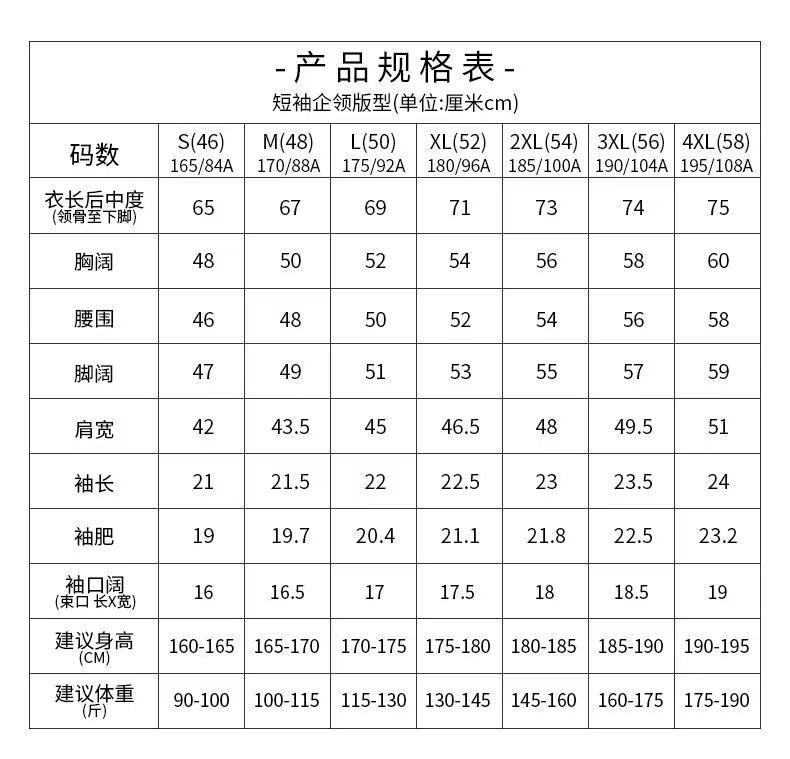 -产品规格表-
短袖企领版型(单位:厘米cm)

| 码数 | S(46) 165/84A | M(48) 170/88A | L(50) 175/92A | XL(52) 180/96A | 2XL(54) 185/100A | 3XL(56) 190/104A | 4XL(58) 195/108A |
|---|---|---|---|---|---|---|---|
| 衣长后中度 (领骨至下脚) | 65 | 67 | 69 | 71 | 73 | 74 | 75 |
| 胸阔 | 48 | 50 | 52 | 54 | 56 | 58 | 60 |
| 腰围 | 46 | 48 | 50 | 52 | 54 | 56 | 58 |
| 脚阔 | 47 | 49 | 51 | 53 | 55 | 57 | 59 |
| 肩宽 | 42 | 43.5 | 45 | 46.5 | 48 | 49.5 | 51 |
| 袖长 | 21 | 21.5 | 22 | 22.5 | 23 | 23.5 | 24 |
| 袖肥 | 19 | 19.7 | 20.4 | 21.1 | 21.8 | 22.5 | 23.2 |
| 袖口阔 (束口 长X宽) | 16 | 16.5 | 17 | 17.5 | 18 | 18.5 | 19 |
| 建议身高 (CM) | 160-165 | 165-170 | 170-175 | 175-180 | 180-185 | 185-190 | 190-195 |
| 建议体重 (斤) | 90-100 | 100-115 | 115-130 | 130-145 | 145-160 | 160-175 | 175-190 |